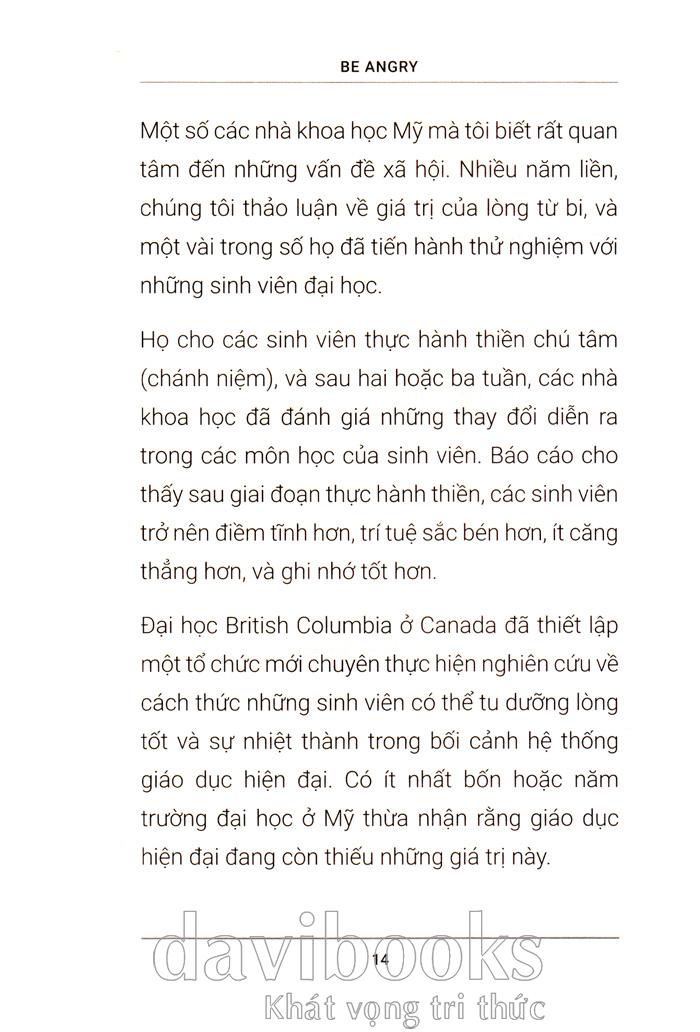 BE ANGRY

Một số các nhà khoa học Mỹ mà tôi biết rất quan tâm đến những vấn đề xã hội. Nhiều năm liền, chúng tôi thảo luận về giá trị của lòng từ bi, và một vài trong số họ đã tiến hành thử nghiệm với những sinh viên đại học.

Họ cho các sinh viên thực hành thiền chú tâm (chánh niệm), và sau hai hoặc ba tuần, các nhà khoa học đã đánh giá những thay đổi diễn ra trong các môn học của sinh viên. Báo cáo cho thấy sau giai đoạn thực hành thiền, các sinh viên trở nên điềm tĩnh hơn, trí tuệ sắc bén hơn, ít căng thẳng hơn, và ghi nhớ tốt hơn.

Đại học British Columbia ở Canada đã thiết lập một tổ chức mới chuyên thực hiện nghiên cứu về cách thức những sinh viên có thể tu dưỡng lòng tốt và sự nhiệt thành trong bối cảnh hệ thống giáo dục hiện đại. Có ít nhất bốn hoặc năm trường đại học ở Mỹ thừa nhận rằng giáo dục hiện đại đang còn thiếu những giá trị này.

14

davibooks
Khát vọng tri thức